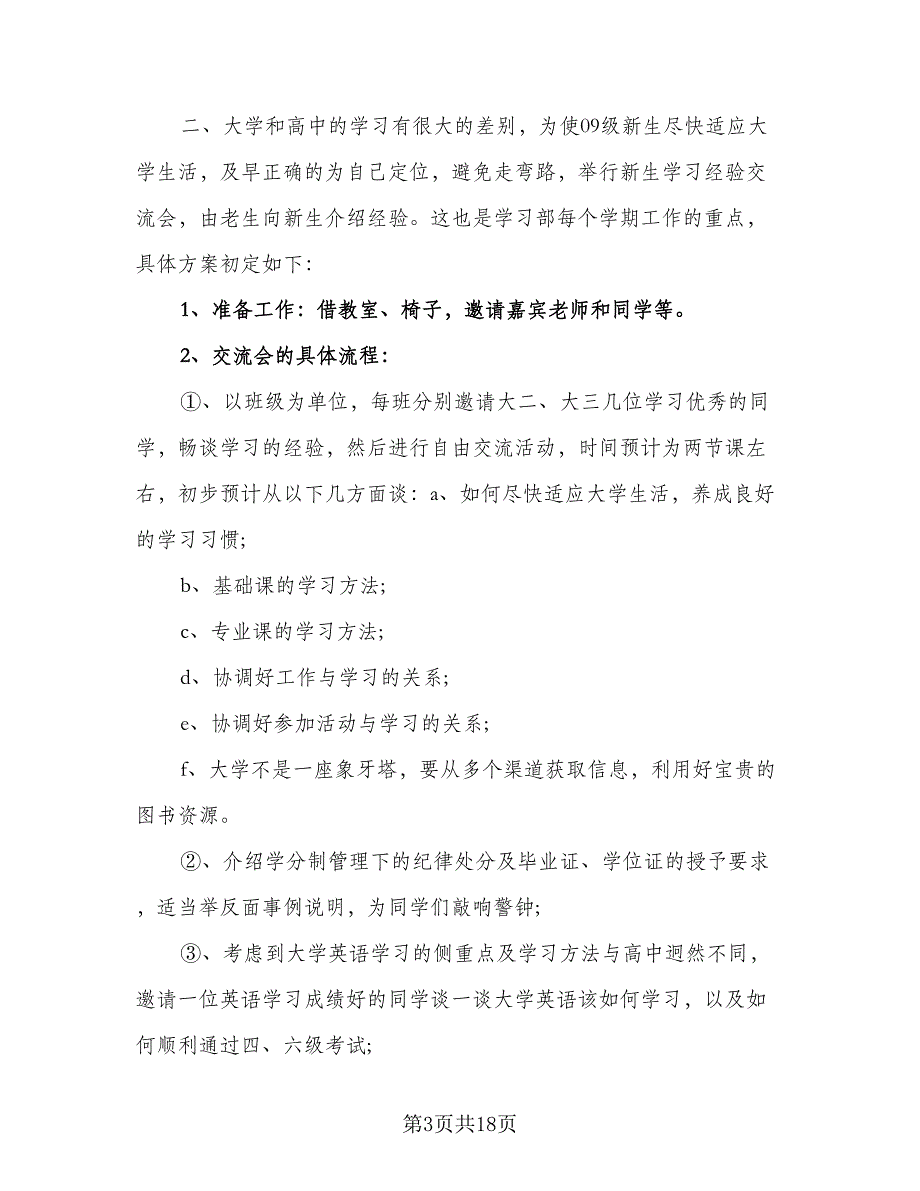 二、大学和高中的学习有很大的差别，为使09级新生尽快适应大学生活，及早正确的为自己定位，避免走弯路，举行新生学习经验交流会，由老生向新生介绍经验。这也是学习部每个学期工作的重点，具体方案初定如下:

1、准备工作：借教室、椅子，邀请嘉宾老师和同学等。

2、交流会的具体流程：

①、以班级为单位，每班分别邀请大二、大三几位学习优秀的同学，畅谈学习的经验，然后进行自由交流活动，时间预计为两节课左右，初步预计从以下几方面谈：a、如何尽快适应大学生活，养成良好的学习习惯;

b、基础课的学习方法;

c、专业课的学习方法;

d、协调好工作与学习的关系;

e、协调好参加活动与学习的关系;

f、大学不是一座象牙塔，要从多个渠道获取信息，利用好宝贵的图书资源。

②、介绍学分制管理下的纪律处分及毕业证、学位证的授予要求，适当举反面事例说明，为同学们敲响警钟;

③、考虑到大学英语学习的侧重点及学习方法与高中迥然不同，邀请一位英语学习成绩好的同学谈一谈大学英语该如何学习，以及如何顺利通过四、六级考试;

第3页共18页